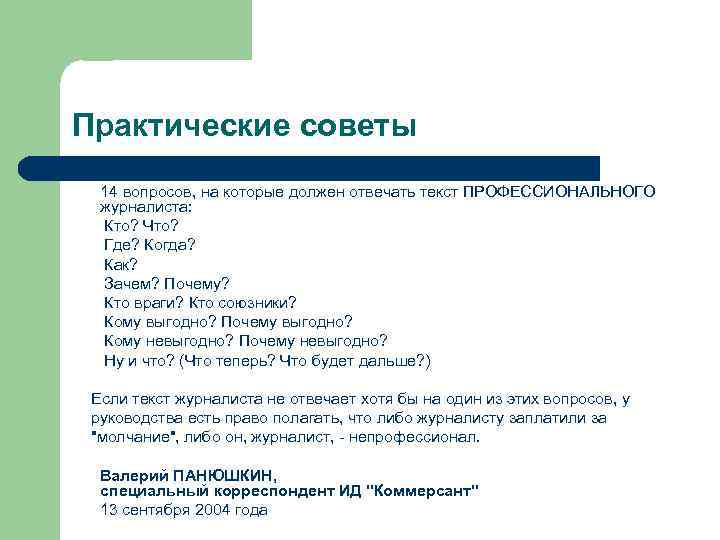 Практические советы

14 вопросов, на которые должен отвечать текст ПРОФЕССИОНАЛЬНОГО журналиста:
Кто? Что?
Где? Когда?
Как?
Зачем? Почему?
Кто враги? Кто союзники?
Кому выгодно? Почему выгодно?
Кому невыгодно? Почему невыгодно?
Ну и что? (Что теперь? Что будет дальше?)

Если текст журналиста не отвечает хотя бы на один из этих вопросов, у руководства есть право полагать, что либо журналисту заплатили за "молчание", либо он, журналист, - непрофессионал.

Валерий ПАНЮШКИН,
специальный корреспондент ИД "Коммерсант"
13 сентября 2004 года